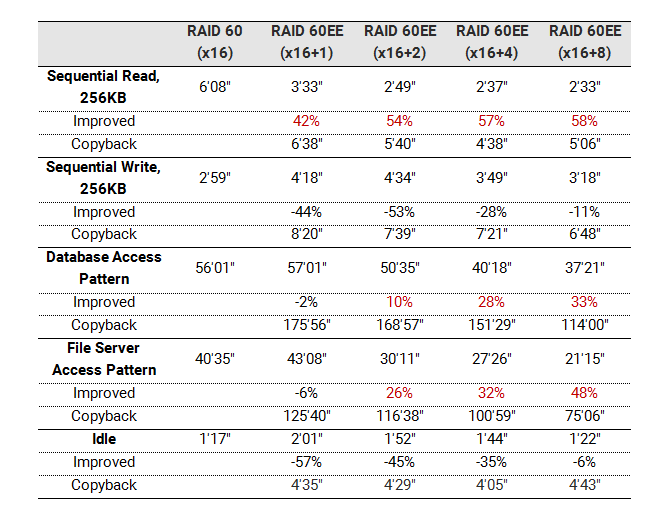 | | RAID 60 (x16) | RAID 60EE (x16+1) | RAID 60EE (x16+2) | RAID 60EE (x16+4) | RAID 60EE (x16+8) |
|---|---|---|---|---|---|
| Sequential Read, 256KB | 6'08" | 3'33" | 2'49" | 2'37" | 2'33" |
| Improved | | 42% | 54% | 57% | 58% |
| Copyback | | 6'38" | 5'40" | 4'38" | 5'06" |
| Sequential Write, 256KB | 2'59" | 4'18" | 4'34" | 3'49" | 3'18" |
| Improved | | -44% | -53% | -28% | -11% |
| Copyback | | 8'20" | 7'39" | 7'21" | 6'48" |
| Database Access Pattern | 56'01" | 57'01" | 50'35" | 40'18" | 37'21" |
| Improved | | -2% | 10% | 28% | 33% |
| Copyback | | 175'56" | 168'57" | 151'29" | 114'00" |
| File Server Access Pattern | 40'35" | 43'08" | 30'11" | 27'26" | 21'15" |
| Improved | | -6% | 26% | 32% | 48% |
| Copyback | | 125'40" | 116'38" | 100'59" | 75'06" |
| Idle | 1'17" | 2'01" | 1'52" | 1'44" | 1'22" |
| Improved | | -57% | -45% | -35% | -6% |
| Copyback | | 4'35" | 4'29" | 4'05" | 4'43" |